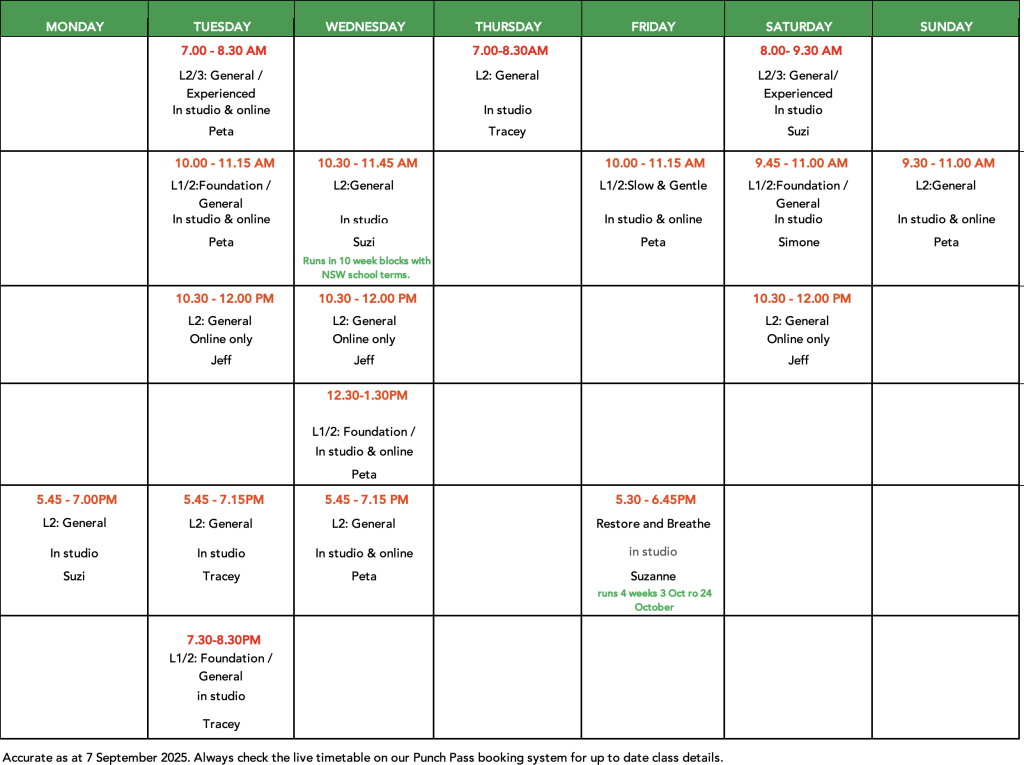 | MONDAY | TUESDAY | WEDNESDAY | THURSDAY | FRIDAY | SATURDAY | SUNDAY |
|---|---|---|---|---|---|---|
| | 7.00 - 8.30 AM L2/3: General / Experienced In studio & online Peta | | 7.00-8.30AM L2: General In studio Tracey | | 8.00- 9.30 AM L2/3: General/ Experienced In studio Suzi | |
| | 10.00 - 11.15 AM L1/2:Foundation / General In studio & online Peta | 10.30 - 11.45 AM L2:General In studio Suzi Runs in 10 week blocks with NSW school terms. | | 10.00 - 11.15 AM L1/2:Slow & Gentle In studio & online Peta | 9.45 - 11.00 AM L1/2:Foundation / General In studio Simone | 9.30 - 11.00 AM L2:General In studio & online Peta |
| | 10.30 - 12.00 PM L2: General Online only Jeff | 10.30 - 12.00 PM L2: General Online only Jeff | | | 10.30 - 12.00 PM L2: General Online only Jeff | |
| | | 12.30-1.30PM L1/2: Foundation / In studio & online Peta | | | | |
| 5.45 - 7.00PM L2: General In studio Suzi | 5.45 - 7.15PM L2: General In studio Tracey | 5.45 - 7.15 PM L2: General In studio & online Peta | | 5.30 - 6.45PM Restore and Breathe in studio Suzanne runs 4 weeks 3 Oct ro 24 October | | |
| | 7.30-8.30PM L1/2: Foundation / General in studio Tracey | | | | | |

Accurate as at 7 September 2025. Always check the live timetable on our Punch Pass booking system for up to date class details.